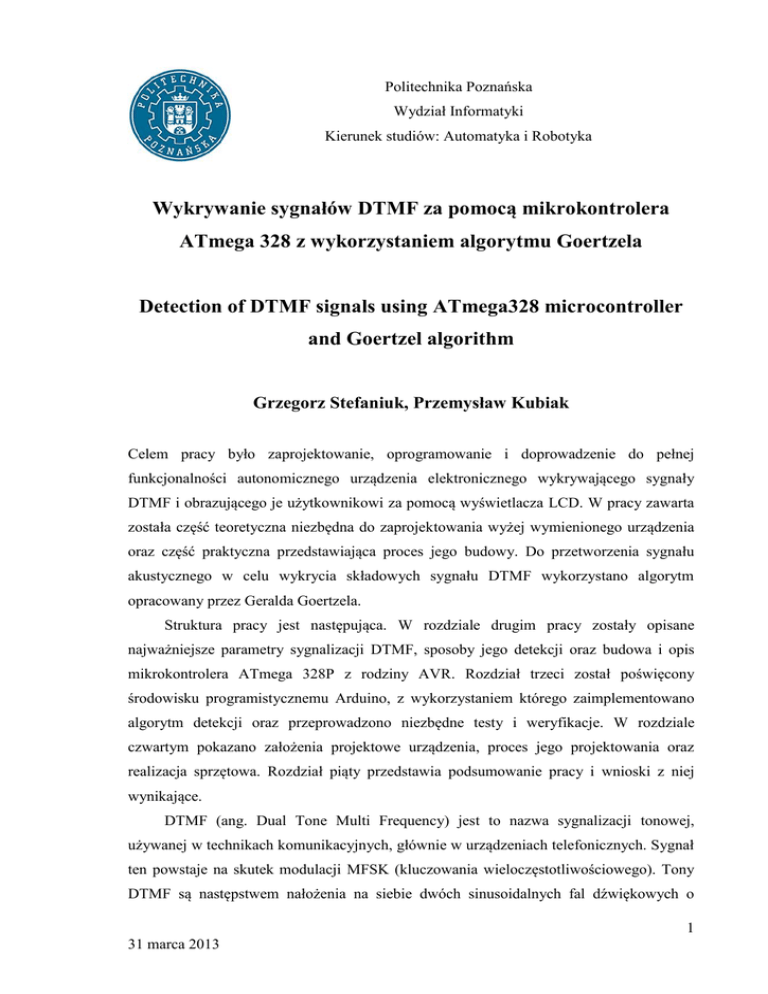 POLITECHNIKA POZNAŃSKA

Politechnika Poznańska
Wydział Informatyki
Kierunek studiów: Automatyka i Robotyka

Wykrywanie sygnałów DTMF za pomocą mikrokontrolera ATmega 328 z wykorzystaniem algorytmu Goertzela

Detection of DTMF signals using ATmega328 microcontroller and Goertzel algorithm

Grzegorz Stefaniuk, Przemysław Kubiak

Celem pracy było zaprojektowanie, oprogramowanie i doprowadzenie do pełnej funkcjonalności autonomicznego urządzenia elektronicznego wykrywającego sygnały DTMF i obrazującego je użytkownikowi za pomocą wyświetlacza LCD. W pracy zawarta została część teoretyczna niezbędna do zaprojektowania wyżej wymienionego urządzenia oraz część praktyczna przedstawiająca proces jego budowy. Do przetworzenia sygnału akustycznego w celu wykrycia składowych sygnału DTMF wykorzystano algorytm opracowany przez Geralda Goertzela.

Struktura pracy jest następująca. W rozdziale drugim pracy zostały opisane najważniejsze parametry sygnalizacji DTMF, sposoby jego detekcji oraz budowa i opis mikrokontrolera ATmega 328P z rodziny AVR. Rozdział trzeci został poświęcony środowisku programistycznemu Arduino, z wykorzystaniem którego zaimplementowano algorytm detekcji oraz przeprowadzono niezbędne testy i weryfikacje. W rozdziale czwartym pokazano założenia projektowe urządzenia, proces jego projektowania oraz realizacja sprzętowa. Rozdział piąty przedstawia podsumowanie pracy i wnioski z niej wynikające.

DTMF (ang. Dual Tone Multi Frequency) jest to nazwa sygnalizacji tonowej, używanej w technikach komunikacyjnych, głównie w urządzeniach telefonicznych. Sygnał ten powstaje na skutek modulacji MFSK (kluczowania wieloczęstotliwościowego). Tony DTMF są następstwem nałożenia na siebie dwóch sinusoidalnych fal dźwiękowych o

1

31 marca 2013